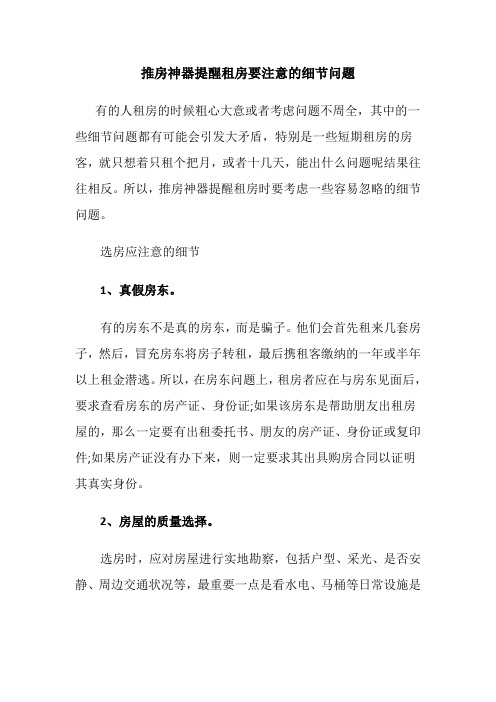 推房神器提醒租房要注意的细节问题

有的人租房的时候粗心大意或者考虑问题不周全，其中的一些细节问题都有可能会引发大矛盾，特别是一些短期租房的房客，就只想着只租个把月，或者十几天，能出什么问题呢结果往往相反。所以，推房神器提醒租房时要考虑一些容易忽略的细节问题。

选房应注意的细节

1、真假房东。

有的房东不是真的房东，而是骗子。他们会首先租来几套房子，然后，冒充房东将房子转租，最后携租客缴纳的一年或半年以上租金潜逃。所以，在房东问题上，租房者应在与房东见面后，要求查看房东的房产证、身份证;如果该房东是帮助朋友出租房屋的，那么一定要有出租委托书、朋友的房产证、身份证或复印件;如果房产证没有办下来，则一定要求其出具购房合同以证明其真实身份。

2、房屋的质量选择。

选房时，应对房屋进行实地勘察，包括户型、采光、是否安静、周边交通状况等，最重要一点是看水电、马桶等日常设施是